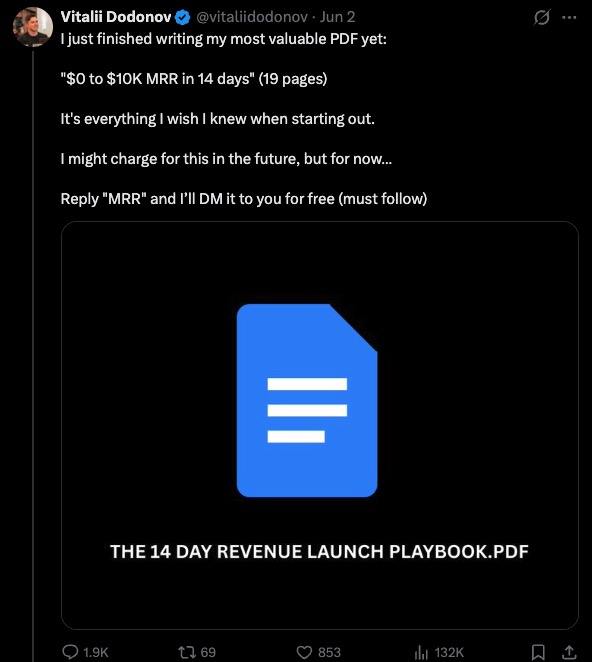 Vitalii Dodonov @vitaliidodonov · Jun 2

I just finished writing my most valuable PDF yet:

"\$0 to \$10K MRR in 14 days" (19 pages)

It's everything I wish I knew when starting out.

I might charge for this in the future, but for now...

Reply "MRR" and I'll DM it to you for free (must follow)

THE 14 DAY REVENUE LAUNCH PLAYBOOK.PDF

1.9K 69 853 132K